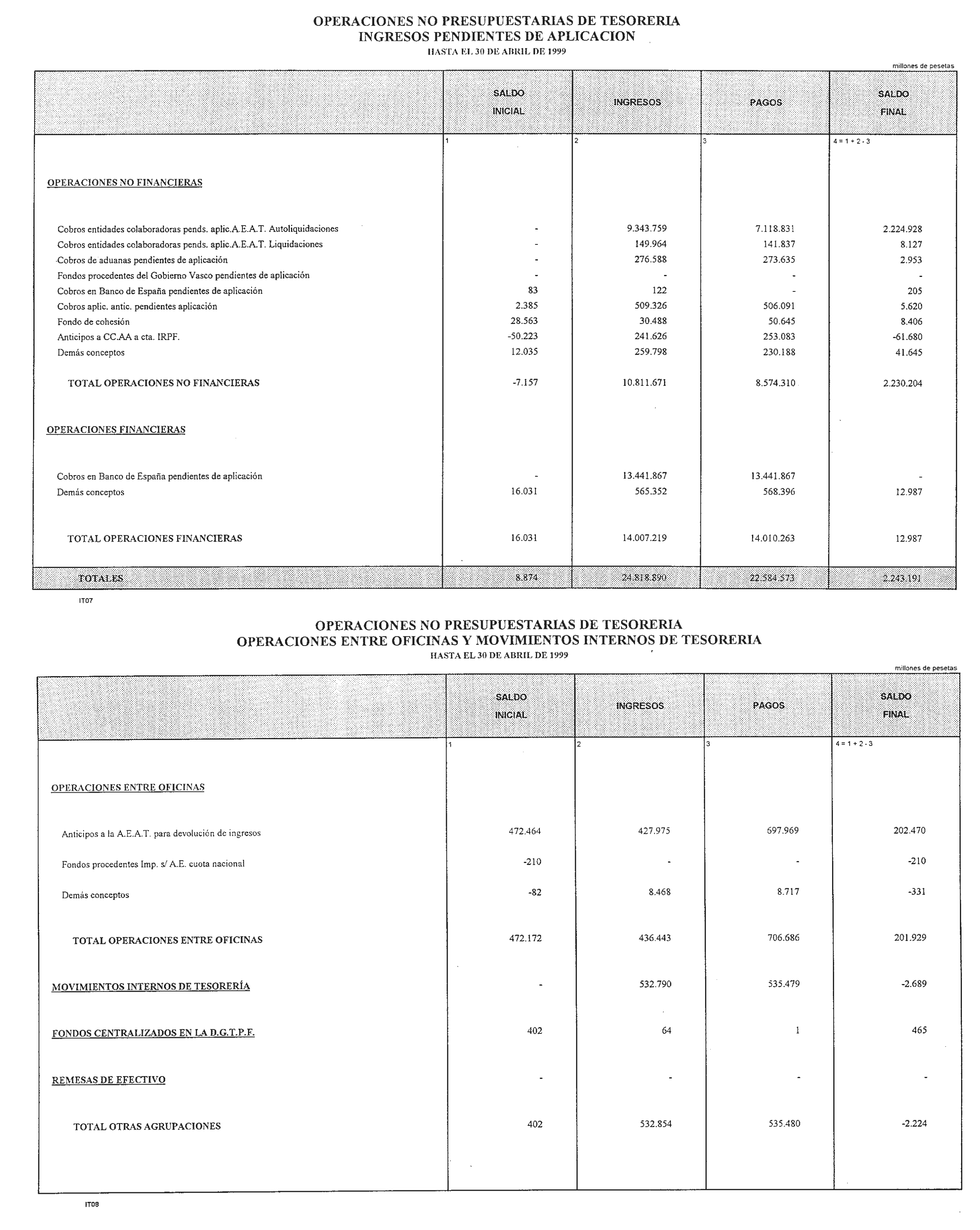 OPERACIONES NO PRESUPUESTARIAS DE TESORERIA
INGRESOS PENDIENTES DE APLICACION
HASTA EL 30 DE ABRIL DE 1999

millones de pesetas

| | SALDO INICIAL | INGRESOS | PAGOS | SALDO FINAL |
|---|---|---|---|---|
| | 1 | 2 | 3 | 4 = 1 + 2 - 3 |
| OPERACIONES NO FINANCIERAS | | | | |
| Cobros entidades colaboradoras pends. aplic.A.E.A.T. Autoliquidaciones | - | 9.343.759 | 7.118.831 | 2.224.928 |
| Cobros entidades colaboradoras pends. aplic.A.E.A.T. Liquidaciones | - | 149.964 | 141.837 | 8.127 |
| Cobros de aduanas pendientes de aplicación | - | 276.588 | 273.635 | 2.953 |
| Fondos procedentes del Gobierno Vasco pendientes de aplicación | - | - | - | - |
| Cobros en Banco de España pendientes de aplicación | 83 | 122 | - | 205 |
| Cobros aplic. antic. pendientes aplicación | 2.385 | 509.326 | 506.091 | 5.620 |
| Fondo de cohesión | 28.563 | 30.488 | 50.645 | 8.406 |
| Anticipos a CC.AA a cta. IRPF. | -50.223 | 241.626 | 253.083 | -61.680 |
| Demás conceptos | 12.035 | 259.798 | 230.188 | 41.645 |
| TOTAL OPERACIONES NO FINANCIERAS | -7.157 | 10.811.671 | 8.574.310 | 2.230.204 |
| OPERACIONES FINANCIERAS | | | | |
| Cobros en Banco de España pendientes de aplicación | - | 13.441.867 | 13.441.867 | - |
| Demás conceptos | 16.031 | 565.352 | 568.396 | 12.987 |
| TOTAL OPERACIONES FINANCIERAS | 16.031 | 14.007.219 | 14.010.263 | 12.987 |
| TOTALES | 8.874 | 24.818.890 | 22.584.573 | 2.243.191 |

IT07

OPERACIONES NO PRESUPUESTARIAS DE TESORERIA
OPERACIONES ENTRE OFICINAS Y MOVIMIENTOS INTERNOS DE TESORERIA
HASTA EL 30 DE ABRIL DE 1999

millones de pesetas

| | SALDO INICIAL | INGRESOS | PAGOS | SALDO FINAL |
|---|---|---|---|---|
| | 1 | 2 | 3 | 4 = 1 + 2 - 3 |
| OPERACIONES ENTRE OFICINAS | | | | |
| Anticipos a la A.E.A.T. para devolución de ingresos | 472.464 | 427.975 | 697.969 | 202.470 |
| Fondos procedentes Imp. s/ A.E. cuota nacional | -210 | - | - | -210 |
| Demás conceptos | -82 | 8.468 | 8.717 | -331 |
| TOTAL OPERACIONES ENTRE OFICINAS | 472.172 | 436.443 | 706.686 | 201.929 |
| MOVIMIENTOS INTERNOS DE TESORERÍA | - | 532.790 | 535.479 | -2.689 |
| FONDOS CENTRALIZADOS EN LA D.G.T.P.F. | 402 | 64 | 1 | 465 |
| REMESAS DE EFECTIVO | - | - | - | - |
| TOTAL OTRAS AGRUPACIONES | 402 | 532.854 | 535.480 | -2.224 |

IT08